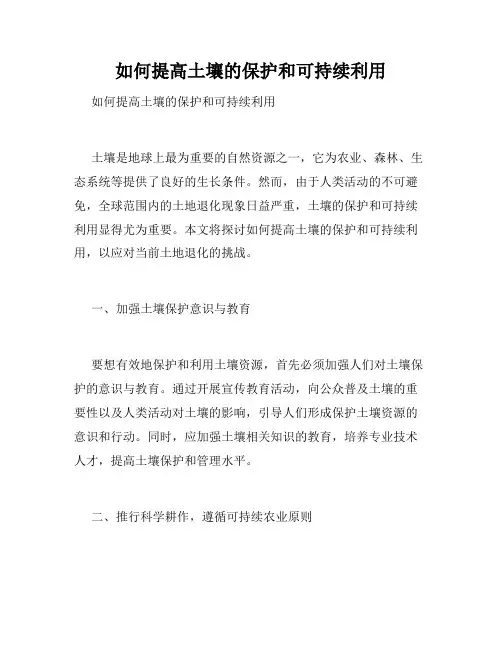 如何提高土壤的保护和可持续利用

如何提高土壤的保护和可持续利用

土壤是地球上最为重要的自然资源之一，它为农业、森林、生态系统等提供了良好的生长条件。然而，由于人类活动的不可避免，全球范围内的土地退化现象日益严重，土壤的保护和可持续利用显得尤为重要。本文将探讨如何提高土壤的保护和可持续利用，以应对当前土地退化的挑战。

一、加强土壤保护意识与教育

要想有效地保护和利用土壤资源，首先必须加强人们对土壤保护的意识与教育。通过开展宣传教育活动，向公众普及土壤的重要性以及人类活动对土壤的影响，引导人们形成保护土壤资源的意识和行动。同时，应加强土壤相关知识的教育，培养专业技术人才，提高土壤保护和管理水平。

二、推行科学耕作，遵循可持续农业原则